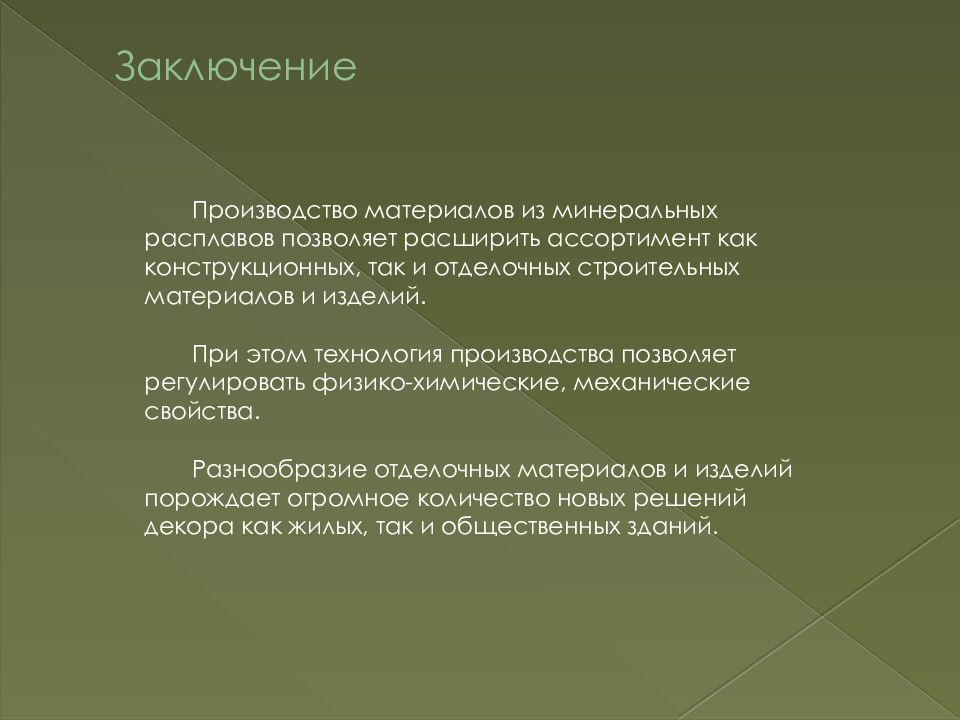 Заключение

Производство материалов из минеральных расплавов позволяет расширить ассортимент как конструкционных, так и отделочных строительных материалов и изделий.

При этом технология производства позволяет регулировать физико-химические, механические свойства.

Разнообразие отделочных материалов и изделий порождает огромное количество новых решений декора как жилых, так и общественных зданий.